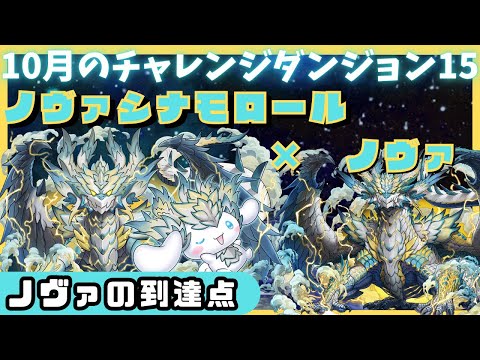 10月のチャレンジダンジョン15
ノヴァシナモロール
×
ノヴァ
ノヴァの到達点